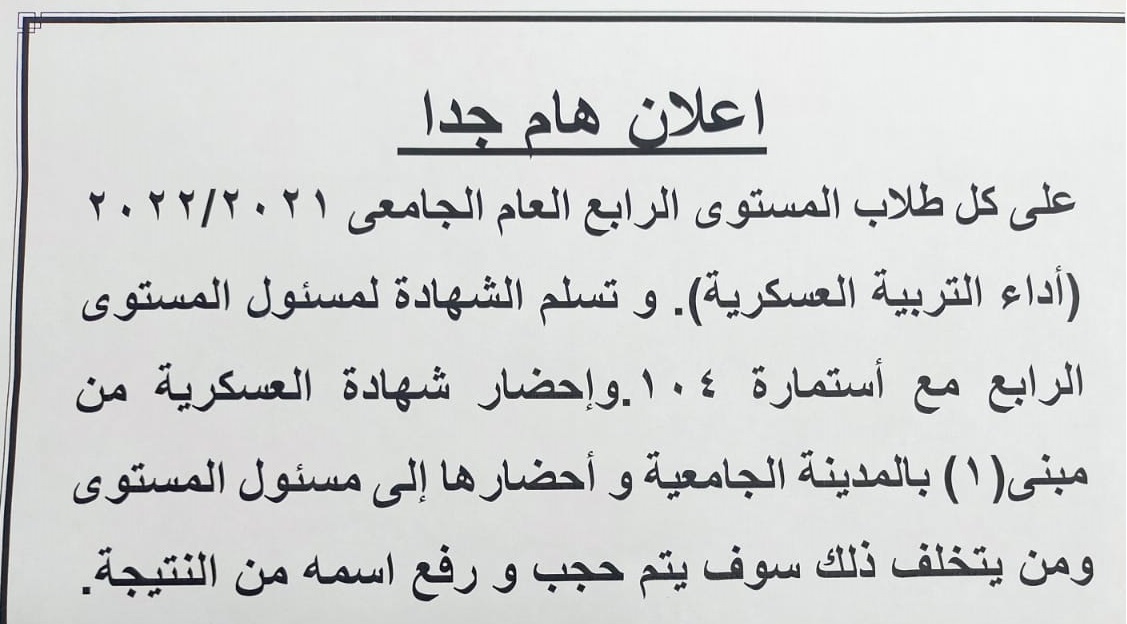 اعلان هام جدا

على كل طلاب المستوى الرابع العام الجامعى ٢٠٢٢/٢٠٢١ (أداء التربية العسكرية). و تسلم الشهادة لمسئول المستوى الرابع مع أستمارة ١٠٤.وإحضار شهادة العسكرية من مبنى(١) بالمدينة الجامعية و أحضارها إلى مسئول المستوى ومن يتخلف ذلك سوف يتم حجب و رفع اسمه من النتيجة.